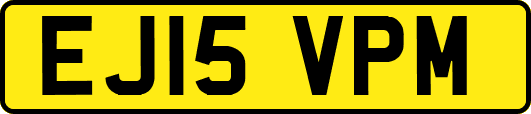 EJ15 VPM